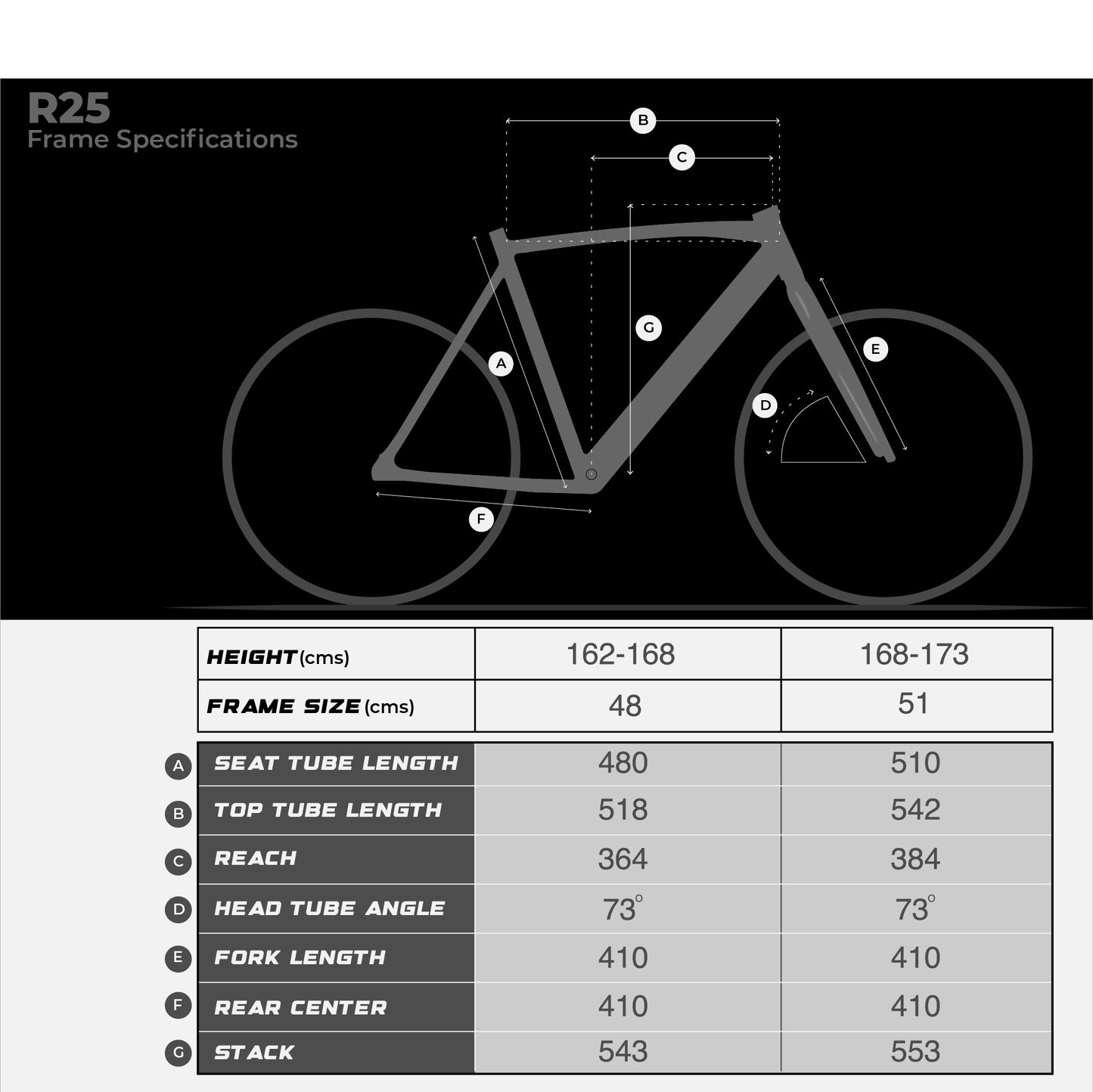 R25
Frame Specifications

B

C

G

A

E

D

F

| HEIGHT (cms) | 162-168 | 168-173 |
|---|---|---|
| FRAME SIZE (cms) | 48 | 51 |

| | | | |
|---|---|---|---|
| A | SEAT TUBE LENGTH | 480 | 510 |
| B | TOP TUBE LENGTH | 518 | 542 |
| C | REACH | 364 | 384 |
| D | HEAD TUBE ANGLE | 73° | 73° |
| E | FORK LENGTH | 410 | 410 |
| F | REAR CENTER | 410 | 410 |
| G | STACK | 543 | 553 |